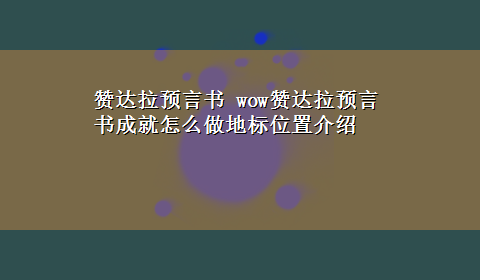 赞达拉预言书 wow赞达拉预言书成就怎么做地标位置介绍